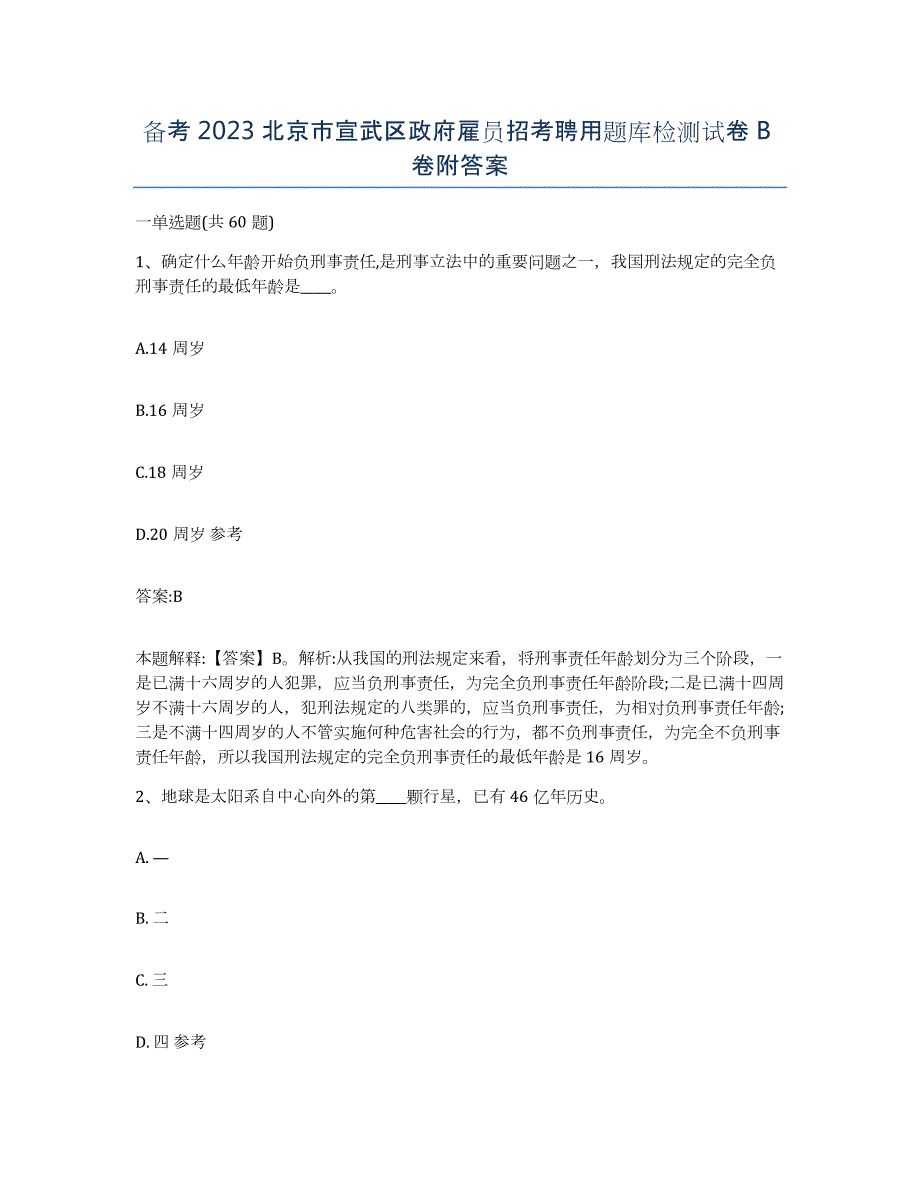 备考 2023 北京市宣武区政府雇员招考聘用题库检测试卷 B 卷附答案

一单选题(共 60 题)

1、确定什么年龄开始负刑事责任,是刑事立法中的重要问题之一，我国刑法规定的完全负刑事责任的最低年龄是____。

A.14 周岁

B.16 周岁

C.18 周岁

D.20 周岁 参考

答案:B

本题解释:【答案】B。解析:从我国的刑法规定来看，将刑事责任年龄划分为三个阶段，一是已满十六周岁的人犯罪，应当负刑事责任，为完全负刑事责任年龄阶段;二是已满十四周岁不满十六周岁的人，犯刑法规定的八类罪的，应当负刑事责任，为相对负刑事责任年龄;三是不满十四周岁的人不管实施何种危害社会的行为，都不负刑事责任，为完全不负刑事责任年龄，所以我国刑法规定的完全负刑事责任的最低年龄是 16 周岁。

2、地球是太阳系自中心向外的第____颗行星，已有 46 亿年历史。

A. 一

B. 二

C. 三

D. 四 参考